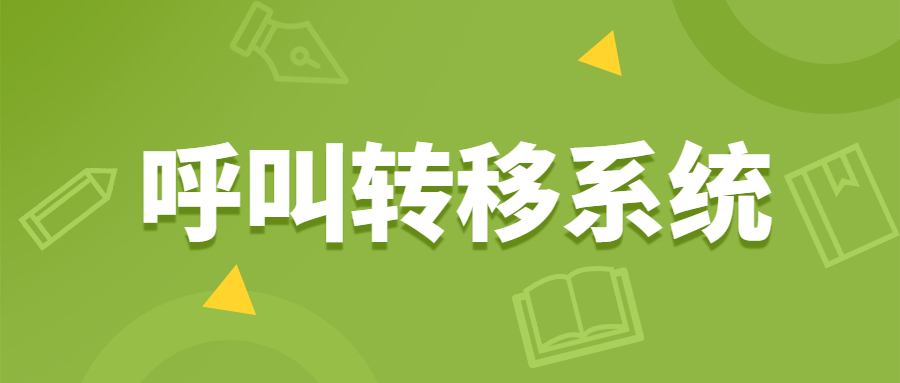 呼叫转移系统